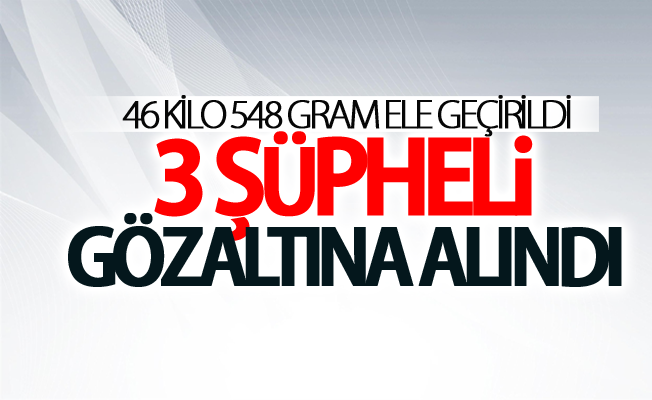 46 KİLO 548 GRAM ELE GEÇİRİLDİ
3 ŞÜPHELİ
GÖZALTINA ALINDI